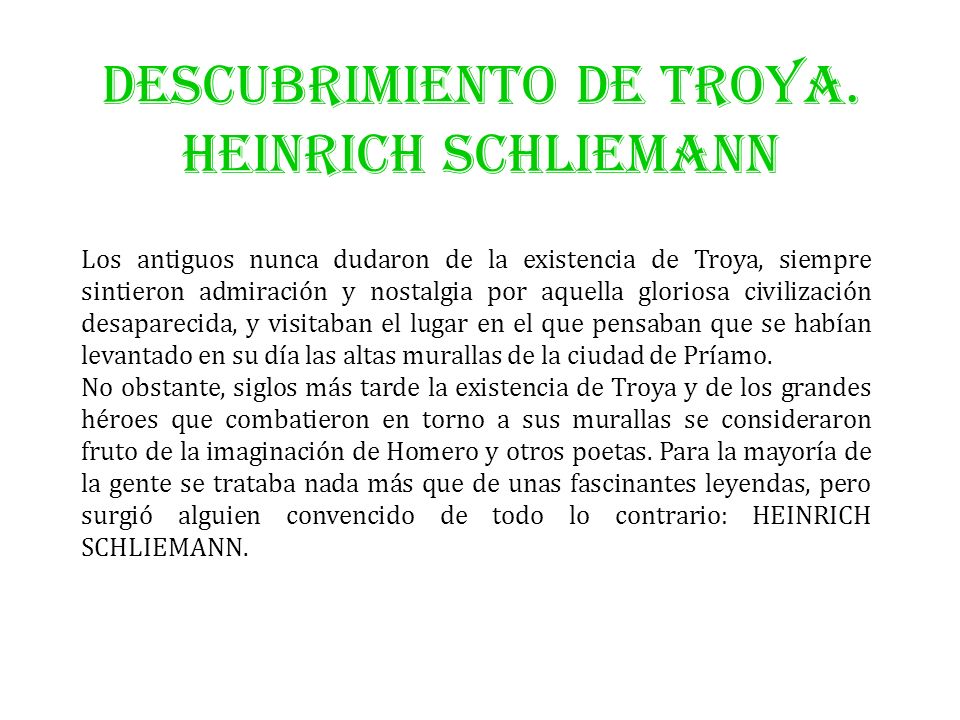 DESCUBRIMIENTO DE TROYA. HEINRICH SCHLIEMANN

Los antiguos nunca dudaron de la existencia de Troya, siempre sintieron admiración y nostalgia por aquella gloriosa civilización desaparecida, y visitaban el lugar en el que pensaban que se habían levantado en su día las altas murallas de la ciudad de Príamo.
No obstante, siglos más tarde la existencia de Troya y de los grandes héroes que combatieron en torno a sus murallas se consideraron fruto de la imaginación de Homero y otros poetas. Para la mayoría de la gente se trataba nada más que de unas fascinantes leyendas, pero surgió alguien convencido de todo lo contrario: HEINRICH SCHLIEMANN.